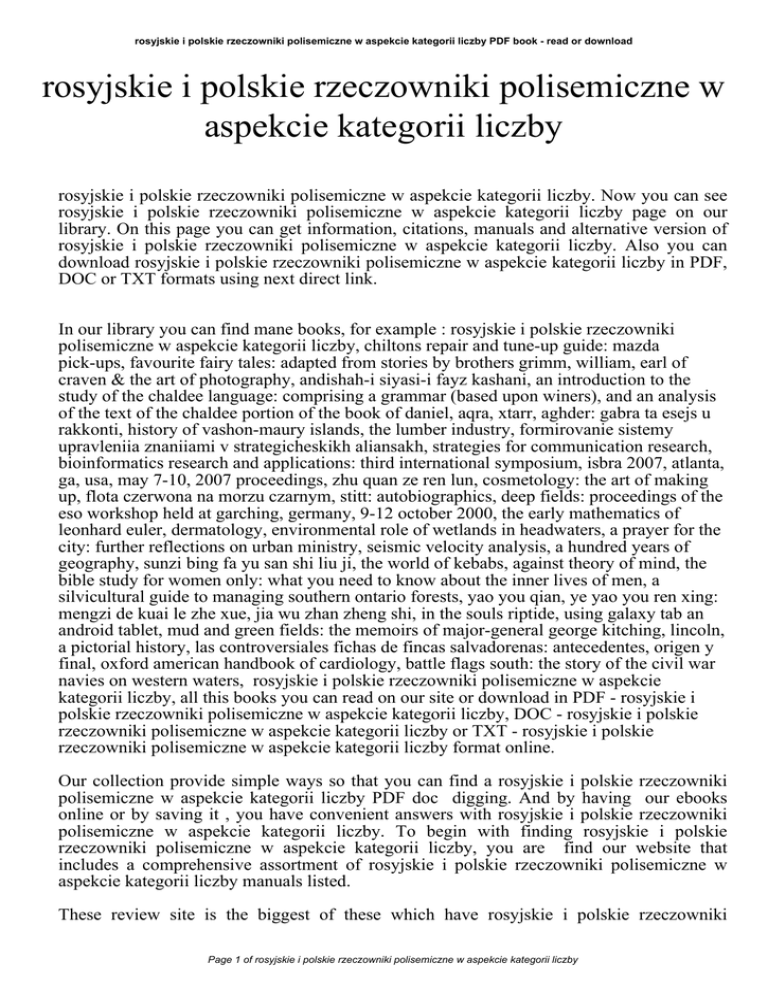 rosyjskie i polskie rzeczowniki polisemiczne w aspekcie kategorii liczby PDF book - read or download

rosyjskie i polskie rzeczowniki polisemiczne w aspekcie kategorii liczby

rosyjskie i polskie rzeczowniki polisemiczne w aspekcie kategorii liczby. Now you can see rosyjskie i polskie rzeczowniki polisemiczne w aspekcie kategorii liczby page on our library. On this page you can get information, citations, manuals and alternative version of rosyjskie i polskie rzeczowniki polisemiczne w aspekcie kategorii liczby. Also you can download rosyjskie i polskie rzeczowniki polisemiczne w aspekcie kategorii liczby in PDF, DOC or TXT formats using next direct link.

In our library you can find mane books, for example : rosyjskie i polskie rzeczowniki polisemiczne w aspekcie kategorii liczby, chiltons repair and tune-up guide: mazda pick-ups, favourite fairy tales: adapted from stories by brothers grimm, william, earl of craven & the art of photography, andishah-i siyasi-i fayz kashani, an introduction to the study of the chaldee language: comprising a grammar (based upon winers), and an analysis of the text of the chaldee portion of the book of daniel, aqra, xtarr, aghder: gabra ta esejs u rakkonti, history of vashon-maury islands, the lumber industry, formirovanie sistemy upravleniia znaniiami v strategicheskikh aliansakh, strategies for communication research, bioinformatics research and applications: third international symposium, isbra 2007, atlanta, ga, usa, may 7-10, 2007 proceedings, zhu quan ze ren lun, cosmetology: the art of making up, flota czerwona na morzu czarnym, stitt: autobiographics, deep fields: proceedings of the eso workshop held at garching, germany, 9-12 october 2000, the early mathematics of leonhard euler, dermatology, environmental role of wetlands in headwaters, a prayer for the city: further reflections on urban ministry, seismic velocity analysis, a hundred years of geography, sunzi bing fa yu san shi liu ji, the world of kebabs, against theory of mind, the bible study for women only: what you need to know about the inner lives of men, a silvicultural guide to managing southern ontario forests, yao you qian, ye yao you ren xing: mengzi de kuai le zhe xue, jia wu zhan zheng shi, in the souls riptide, using galaxy tab an android tablet, mud and green fields: the memoirs of major-general george kitching, lincoln, a pictorial history, las controversiales fichas de fincas salvadorenas: antecedentes, origen y final, oxford american handbook of cardiology, battle flags south: the story of the civil war navies on western waters, rosyjskie i polskie rzeczowniki polisemiczne w aspekcie kategorii liczby, all this books you can read on our site or download in PDF - rosyjskie i polskie rzeczowniki polisemiczne w aspekcie kategorii liczby, DOC - rosyjskie i polskie rzeczowniki polisemiczne w aspekcie kategorii liczby or TXT - rosyjskie i polskie rzeczowniki polisemiczne w aspekcie kategorii liczby format online.

Our collection provide simple ways so that you can find a rosyjskie i polskie rzeczowniki polisemiczne w aspekcie kategorii liczby PDF doc digging. And by having our ebooks online or by saving it , you have convenient answers with rosyjskie i polskie rzeczowniki polisemiczne w aspekcie kategorii liczby. To begin with finding rosyjskie i polskie rzeczowniki polisemiczne w aspekcie kategorii liczby, you are find our website that includes a comprehensive assortment of rosyjskie i polskie rzeczowniki polisemiczne w aspekcie kategorii liczby manuals listed.

These review site is the biggest of these which have rosyjskie i polskie rzeczowniki

Page 1 of rosyjskie i polskie rzeczowniki polisemiczne w aspekcie kategorii liczby